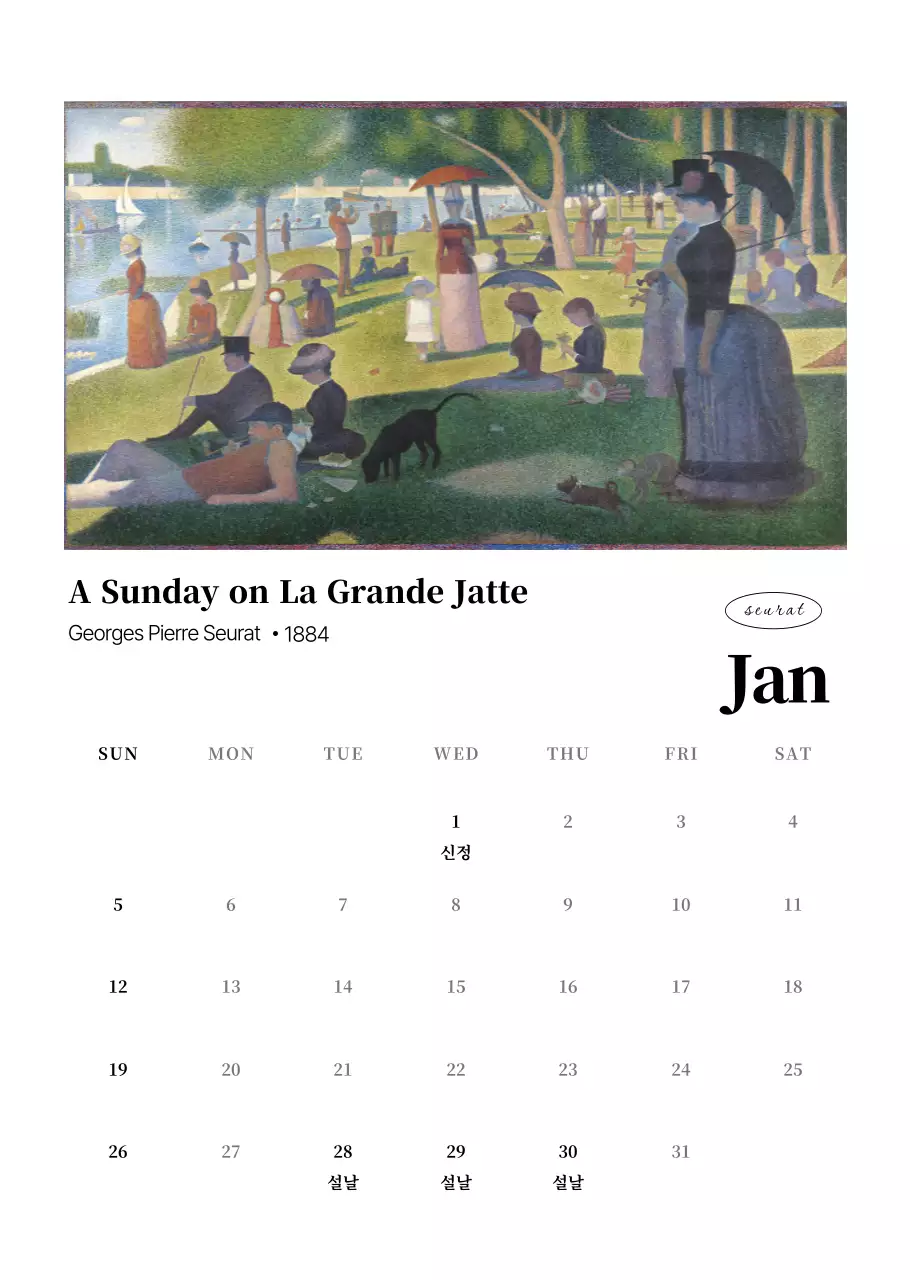 A Sunday on La Grande Jatte

Georges Pierre Seurat • 1884

seurat

Jan

| SUN | MON | TUE | WED | THU | FRI | SAT |
|---|---|---|---|---|---|---|
| | | | 1 신정 | 2 | 3 | 4 |
| 5 | 6 | 7 | 8 | 9 | 10 | 11 |
| 12 | 13 | 14 | 15 | 16 | 17 | 18 |
| 19 | 20 | 21 | 22 | 23 | 24 | 25 |
| 26 | 27 | 28 설날 | 29 설날 | 30 설날 | 31 | |